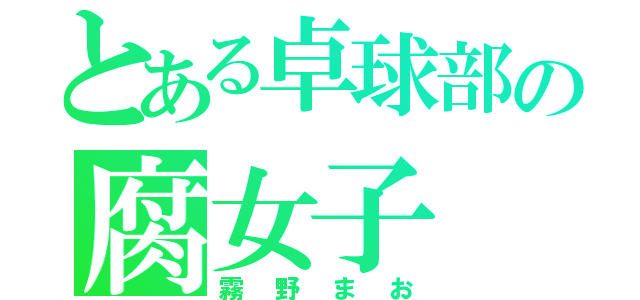 とある卓球部の
腐女子
霧野まお